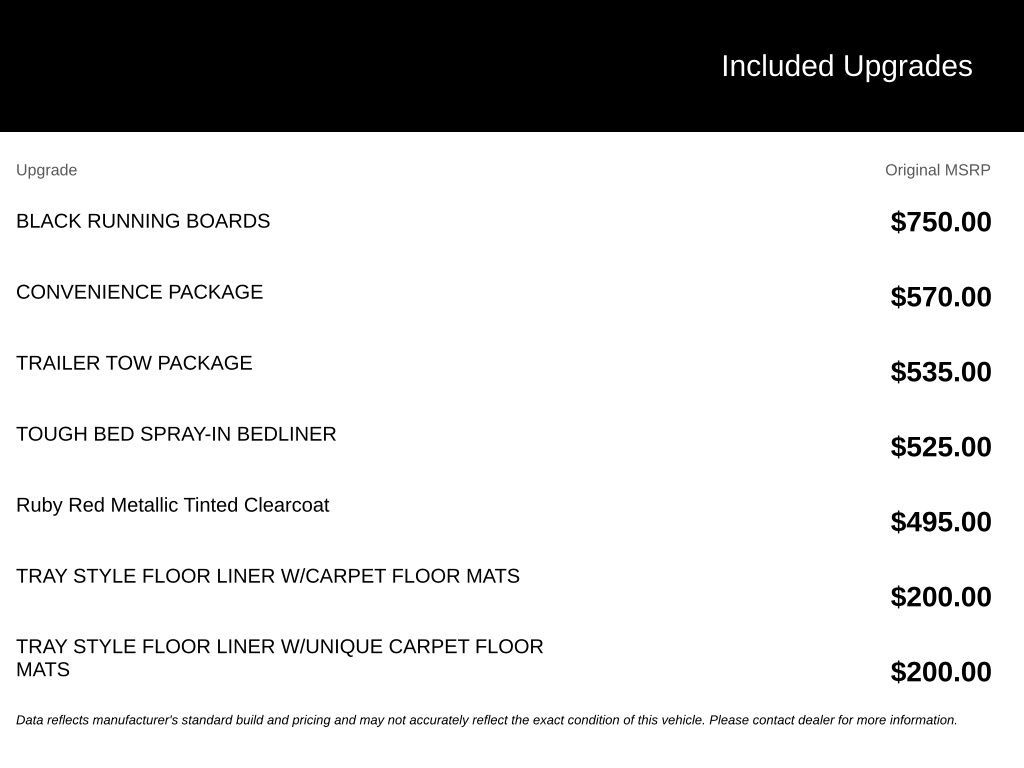 Included Upgrades

| Upgrade | Original MSRP |
|---|---|
| BLACK RUNNING BOARDS | $750.00 |
| CONVENIENCE PACKAGE | $570.00 |
| TRAILER TOW PACKAGE | $535.00 |
| TOUGH BED SPRAY-IN BEDLINER | $525.00 |
| Ruby Red Metallic Tinted Clearcoat | $495.00 |
| TRAY STYLE FLOOR LINER W/CARPET FLOOR MATS | $200.00 |
| TRAY STYLE FLOOR LINER W/UNIQUE CARPET FLOOR MATS | $200.00 |

Data reflects manufacturer's standard build and pricing and may not accurately reflect the exact condition of this vehicle. Please contact dealer for more information.